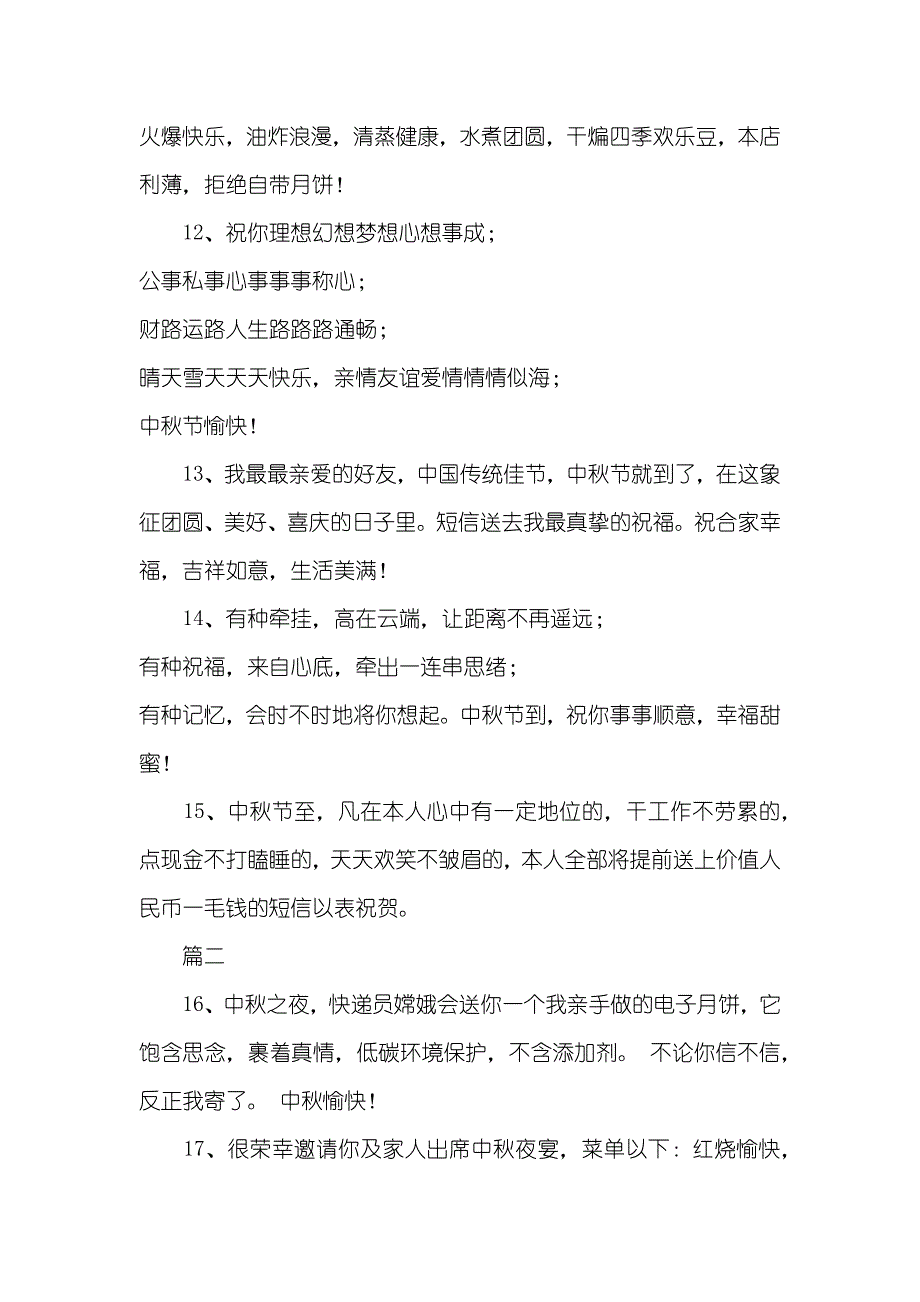 火爆快乐，油炸浪漫，清蒸健康，水煮团圆，干煸四季欢乐豆，本店利薄，拒绝自带月饼！

12、祝你理想幻想梦想心想事成；
公事私事心事事事称心；
财路运路人生路路路通畅；
晴天雪天天天快乐，亲情友谊爱情情情似海；
中秋节愉快！

13、我最最亲爱的好友，中国传统佳节，中秋节就到了，在这象征团圆、美好、喜庆的日子里。短信送去我最真挚的祝福。祝合家幸福，吉祥如意，生活美满！

14、有种牵挂，高在云端，让距离不再遥远；
有种祝福，来自心底，牵出一连串思绪；
有种记忆，会时不时地将你想起。中秋节到，祝你事事顺意，幸福甜蜜！

15、中秋节至，凡在本人心中有一定地位的，干工作不劳累的，点现金不打瞌睡的，天天欢笑不皱眉的，本人全部将提前送上价值人民币一毛钱的短信以表祝贺。

篇二

16、中秋之夜，快递员嫦娥会送你一个我亲手做的电子月饼，它饱含思念，裹着真情，低碳环境保护，不含添加剂。 不论你信不信，反正我寄了。 中秋愉快！

17、很荣幸邀请你及家人出席中秋夜宴，菜单以下：红烧愉快，